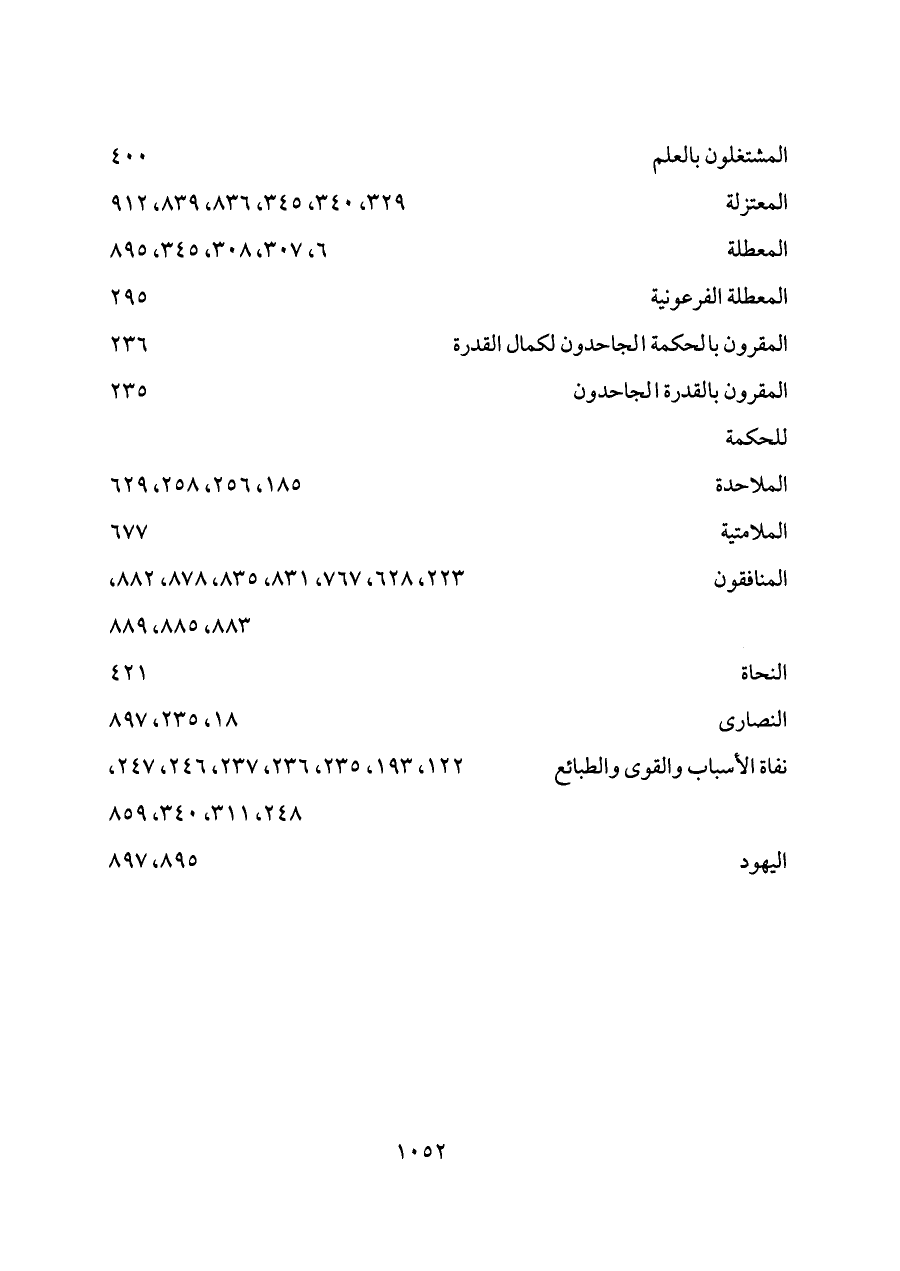 المشتغلون بالعلم ٤٠٠
المعتزلة ٣٢٩، ٣٤٠، ٣٤٥، ٨٣٦، ٨٣٩، ٩١٢
المعطلة ٦، ٣٠٧، ٣٠٨، ٣٤٥، ٨٩٥
المعطلة الفرعونية ٢٩٥
المقرون بالحكمة الجاحدون لكمال القدرة ٢٣٦
المقرون بالقدرة الجاحدون للحكمة ٢٣٥
الملاحدة ١٨٥، ٢٥٦، ٢٥٨، ٦٢٩
الملامتية ٦٧٧
المنافقون ٢٢٣، ٦٢٨، ٧٦٧، ٨٣١، ٨٣٥، ٨٧٨، ٨٨٢، ٨٨٣، ٨٨٥، ٨٨٩
النحاة ٤٢١
النصارى ١٨، ٢٣٥، ٨٩٧
نفاة الأسباب والقوى والطبائع ١٢٢، ١٩٣، ٢٣٥، ٢٣٦، ٢٣٧، ٢٤٦، ٢٤٧، ٢٤٨، ٣١١، ٣٤٠، ٨٥٩
اليهود ٨٩٥، ٨٩٧

١٠٥٢